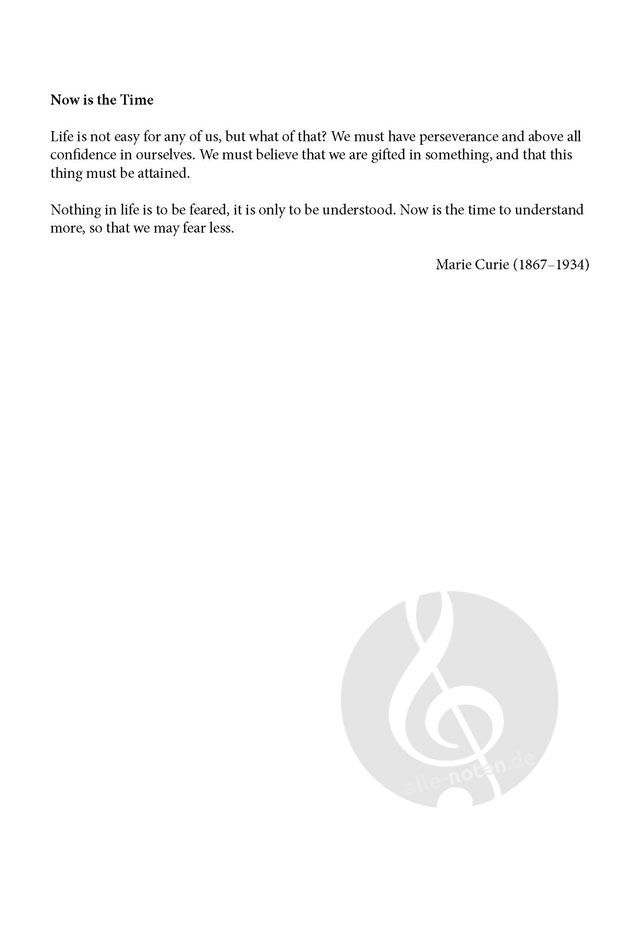 Now is the Time

Life is not easy for any of us, but what of that? We must have perseverance and above all confidence in ourselves. We must believe that we are gifted in something, and that this thing must be attained.

Nothing in life is to be feared, it is only to be understood. Now is the time to understand more, so that we may fear less.

Marie Curie (1867–1934)

alle-noten.de